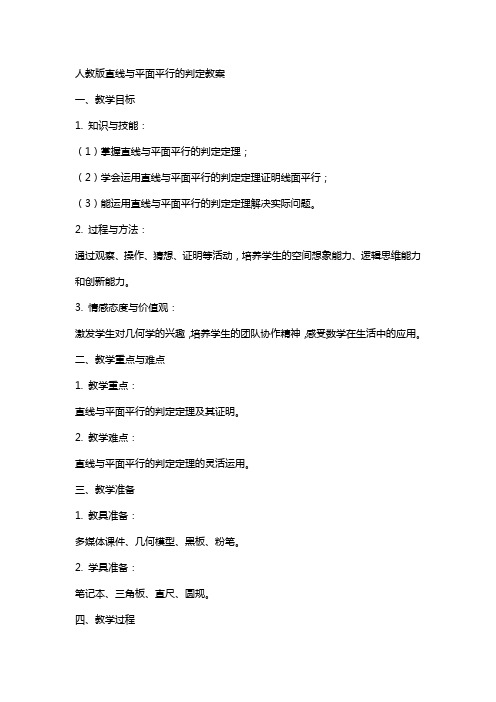 人教版直线与平面平行的判定教案

一、教学目标

1. 知识与技能：

（1）掌握直线与平面平行的判定定理；

（2）学会运用直线与平面平行的判定定理证明线面平行；

（3）能运用直线与平面平行的判定定理解决实际问题。

2. 过程与方法：

通过观察、操作、猜想、证明等活动，培养学生的空间想象能力、逻辑思维能力和创新能力。

3. 情感态度与价值观：

激发学生对几何学的兴趣，培养学生的团队协作精神，感受数学在生活中的应用。

二、教学重点与难点

1. 教学重点：

直线与平面平行的判定定理及其证明。

2. 教学难点：

直线与平面平行的判定定理的灵活运用。

三、教学准备

1. 教具准备：

多媒体课件、几何模型、黑板、粉笔。

2. 学具准备：

笔记本、三角板、直尺、圆规。

四、教学过程